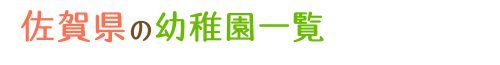 佐賀県の幼稚園一覧